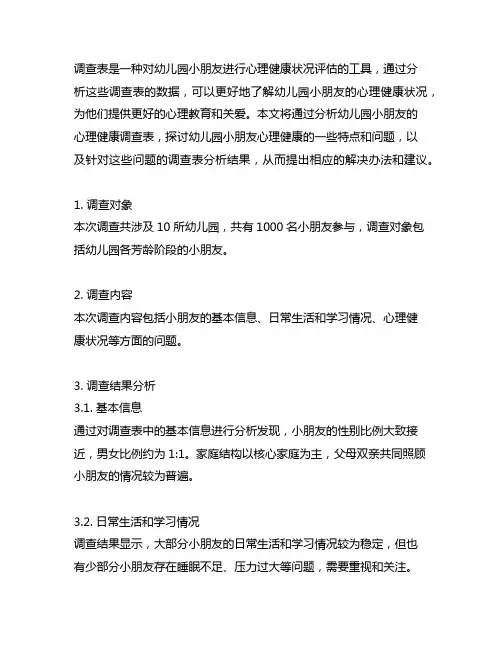 调查表是一种对幼儿园小朋友进行心理健康状况评估的工具，通过分析这些调查表的数据，可以更好地了解幼儿园小朋友的心理健康状况，为他们提供更好的心理教育和关爱。本文将通过分析幼儿园小朋友的心理健康调查表，探讨幼儿园小朋友心理健康的一些特点和问题，以及针对这些问题的调查表分析结果，从而提出相应的解决办法和建议。

1. 调查对象
本次调查共涉及 10 所幼儿园，共有 1000 名小朋友参与，调查对象包括幼儿园各芳龄阶段的小朋友。

2. 调查内容
本次调查内容包括小朋友的基本信息、日常生活和学习情况、心理健康状况等方面的问题。

3. 调查结果分析
3.1. 基本信息
通过对调查表中的基本信息进行分析发现，小朋友的性别比例大致接近，男女比例约为 1:1。家庭结构以核心家庭为主，父母双亲共同照顾小朋友的情况较为普遍。

3.2. 日常生活和学习情况
调查结果显示，大部分小朋友的日常生活和学习情况较为稳定，但也有少部分小朋友存在睡眠不足、压力过大等问题，需要重视和关注。